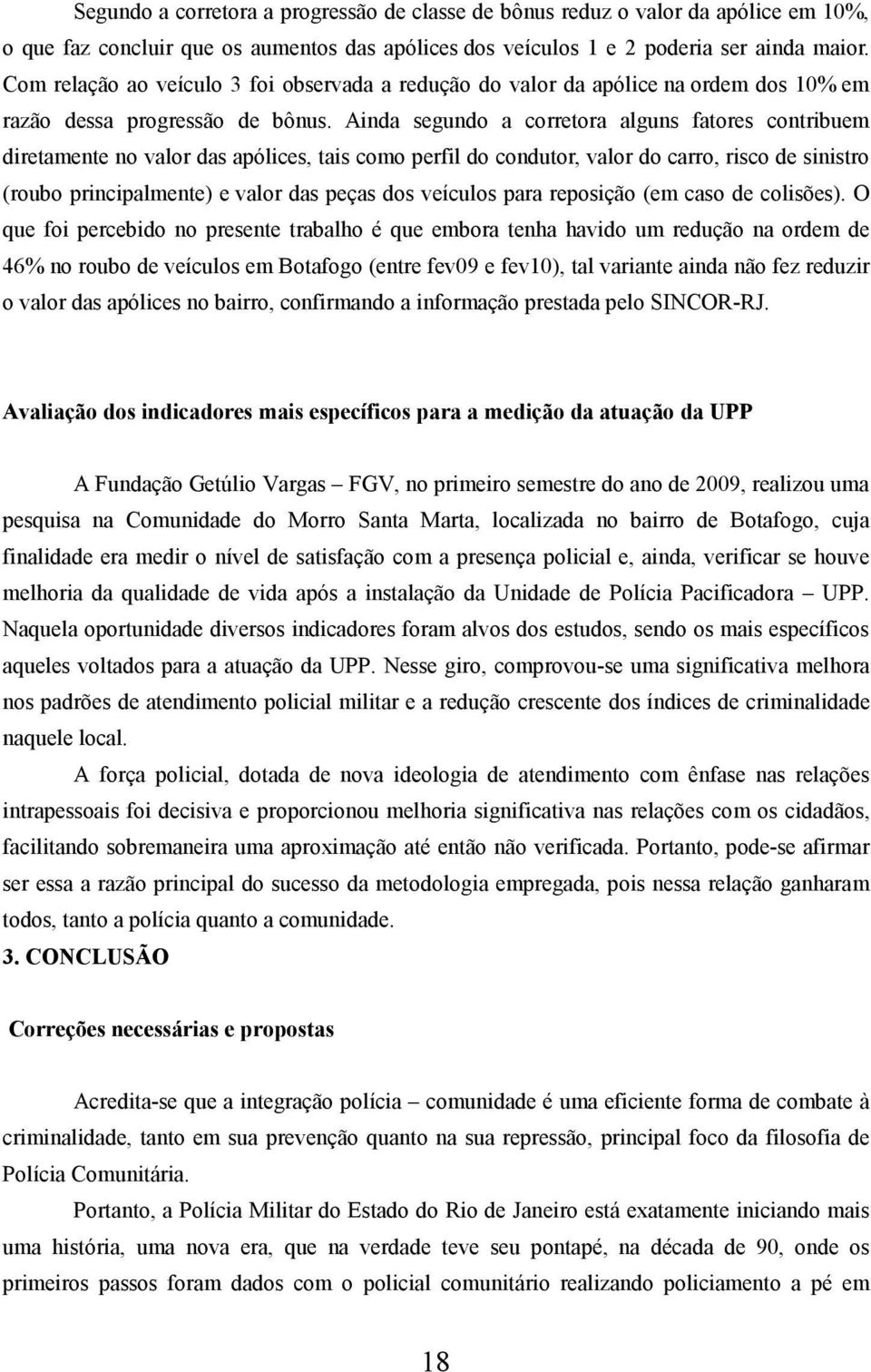 Segundo a corretora a progressão de classe de bônus reduz o valor da apólice em 10%, o que faz concluir que os aumentos das apólices dos veículos 1 e 2 poderia ser ainda maior. Com relação ao veículo 3 foi observada a redução do valor da apólice na ordem dos 10% em razão dessa progressão de bônus. Ainda segundo a corretora alguns fatores contribuem diretamente no valor das apólices, tais como perfil do condutor, valor do carro, risco de sinistro (roubo principalmente) e valor das peças dos veículos para reposição (em caso de colisões). O que foi percebido no presente trabalho é que embora tenha havido um redução na ordem de 46% no roubo de veículos em Botafogo (entre fev09 e fev10), tal variante ainda não fez reduzir o valor das apólices no bairro, confirmando a informação prestada pelo SINCOR-RJ.

Avaliação dos indicadores mais específicos para a medição da atuação da UPP

A Fundação Getúlio Vargas – FGV, no primeiro semestre do ano de 2009, realizou uma pesquisa na Comunidade do Morro Santa Marta, localizada no bairro de Botafogo, cuja finalidade era medir o nível de satisfação com a presença policial e, ainda, verificar se houve melhoria da qualidade de vida após a instalação da Unidade de Polícia Pacificadora – UPP. Naquela oportunidade diversos indicadores foram alvos dos estudos, sendo os mais específicos aqueles voltados para a atuação da UPP. Nesse giro, comprovou-se uma significativa melhora nos padrões de atendimento policial militar e a redução crescente dos índices de criminalidade naquele local.

A força policial, dotada de nova ideologia de atendimento com ênfase nas relações intrapessoais foi decisiva e proporcionou melhoria significativa nas relações com os cidadãos, facilitando sobremaneira uma aproximação até então não verificada. Portanto, pode-se afirmar ser essa a razão principal do sucesso da metodologia empregada, pois nessa relação ganharam todos, tanto a polícia quanto a comunidade.

3. CONCLUSÃO

Correções necessárias e propostas

Acredita-se que a integração polícia – comunidade é uma eficiente forma de combate à criminalidade, tanto em sua prevenção quanto na sua repressão, principal foco da filosofia de Polícia Comunitária.

Portanto, a Polícia Militar do Estado do Rio de Janeiro está exatamente iniciando mais uma história, uma nova era, que na verdade teve seu pontapé, na década de 90, onde os primeiros passos foram dados com o policial comunitário realizando policiamento a pé em

18